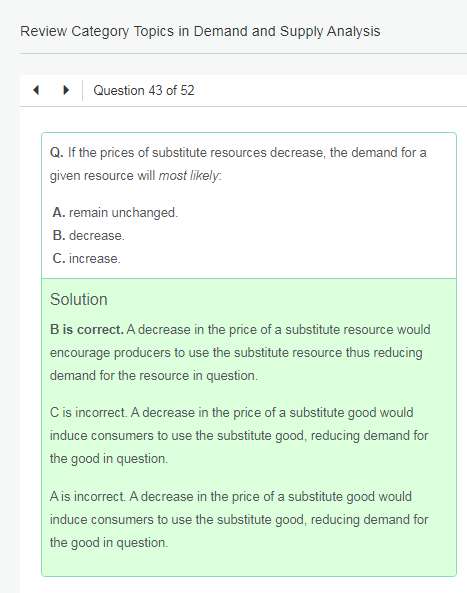 Review Category Topics in Demand and Supply Analysis

Question 43 of 52

Q. If the prices of substitute resources decrease, the demand for a given resource will most likely:

A. remain unchanged.
B. decrease.
C. increase.

Solution

B is correct. A decrease in the price of a substitute resource would encourage producers to use the substitute resource thus reducing demand for the resource in question.

C is incorrect. A decrease in the price of a substitute good would induce consumers to use the substitute good, reducing demand for the good in question.

A is incorrect. A decrease in the price of a substitute good would induce consumers to use the substitute good, reducing demand for the good in question.